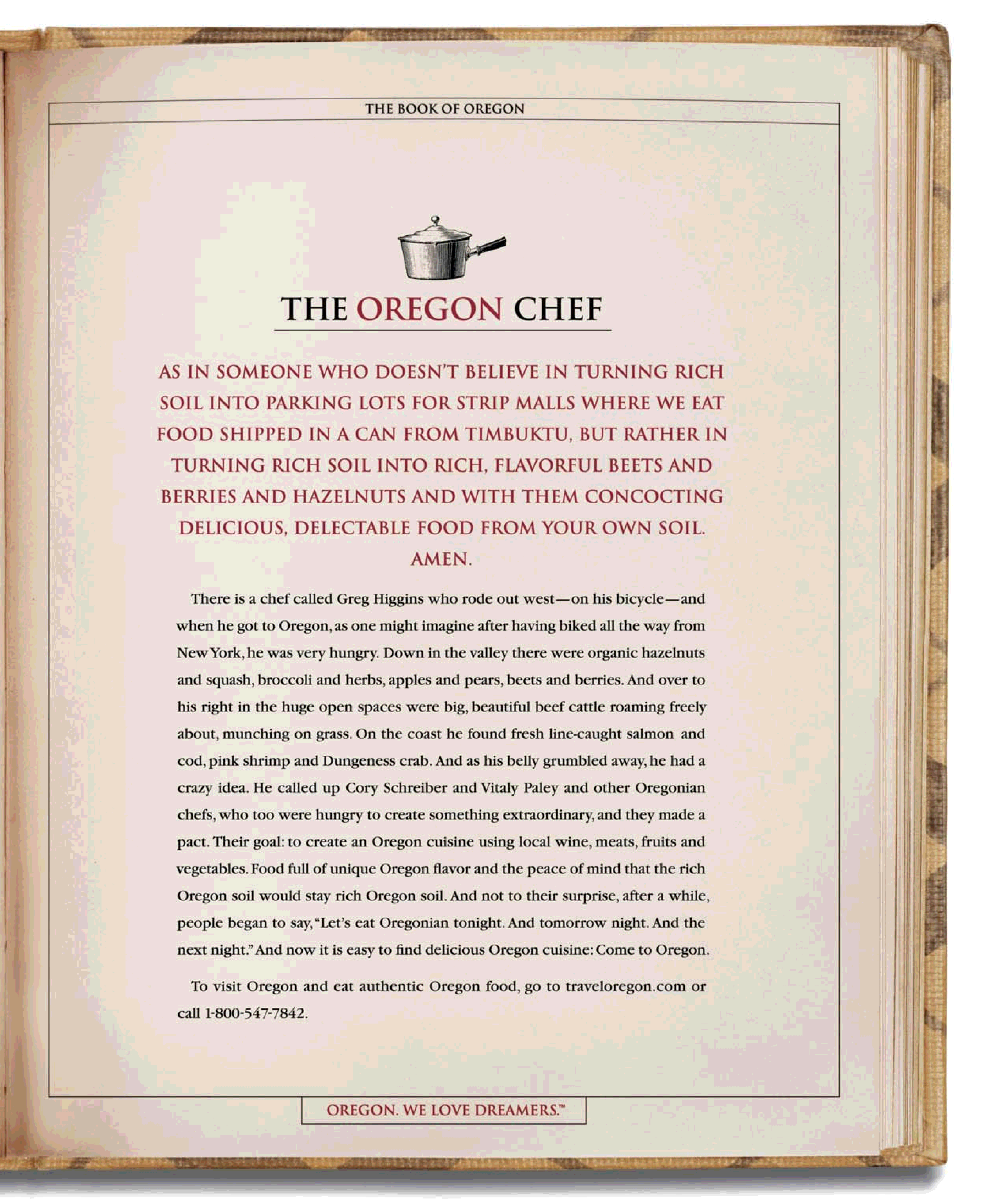 THE BOOK OF OREGON

THE OREGON CHEF

AS IN SOMEONE WHO DOESN'T BELIEVE IN TURNING RICH SOIL INTO PARKING LOTS FOR STRIP MALLS WHERE WE EAT FOOD SHIPPED IN A CAN FROM TIMBUKTU, BUT RATHER IN TURNING RICH SOIL INTO RICH, FLAVORFUL BEETS AND BERRIES AND HAZELNUTS AND WITH THEM CONCOCTING DELICIOUS, DELECTABLE FOOD FROM YOUR OWN SOIL. AMEN.

There is a chef called Greg Higgins who rode out west—on his bicycle—and when he got to Oregon, as one might imagine after having biked all the way from New York, he was very hungry. Down in the valley there were organic hazelnuts and squash, broccoli and herbs, apples and pears, beets and berries. And over to his right in the huge open spaces were big, beautiful beef cattle roaming freely about, munching on grass. On the coast he found fresh line-caught salmon and cod, pink shrimp and Dungeness crab. And as his belly grumbled away, he had a crazy idea. He called up Cory Schreiber and Vitaly Paley and other Oregonian chefs, who too were hungry to create something extraordinary, and they made a pact. Their goal: to create an Oregon cuisine using local wine, meats, fruits and vegetables. Food full of unique Oregon flavor and the peace of mind that the rich Oregon soil would stay rich Oregon soil. And not to their surprise, after a while, people began to say, "Let's eat Oregonian tonight. And tomorrow night. And the next night." And now it is easy to find delicious Oregon cuisine: Come to Oregon.

To visit Oregon and eat authentic Oregon food, go to traveloregon.com or call 1-800-547-7842.

OREGON. WE LOVE DREAMERS.™